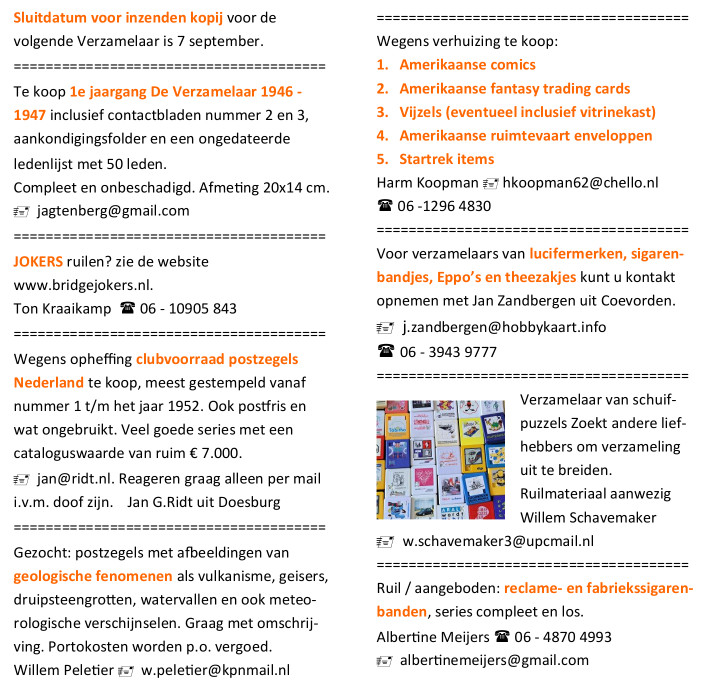 Sluitdatum voor inzenden kopij voor de volgende Verzamelaar is 7 september.

========================================

Te koop 1e jaargang De Verzamelaar 1946 - 1947 inclusief contactbladen nummer 2 en 3, aankondigingsfolder en een ongedateerde ledenlijst met 50 leden.
Compleet en onbeschadigd. Afmeting 20x14 cm.
jagtenberg@gmail.com

========================================

JOKERS ruilen? zie de website www.bridgejokers.nl.
Ton Kraaikamp ☎ 06 - 10905 843

========================================

Wegens opheffing clubvoorraad postzegels Nederland te koop, meest gestempeld vanaf nummer 1 t/m het jaar 1952. Ook postfris en wat ongebruikt. Veel goede series met een cataloguswaarde van ruim € 7.000.
jan@ridt.nl. Reageren graag alleen per mail i.v.m. doof zijn. Jan G.Ridt uit Doesburg

========================================

Gezocht: postzegels met afbeeldingen van geologische fenomenen als vulkanisme, geisers, druipsteengrotten, watervallen en ook meteorologische verschijnselen. Graag met omschrijving. Portokosten worden p.o. vergoed.
Willem Peletier w.peletier@kpnmail.nl

========================================

Wegens verhuizing te koop:
1. Amerikaanse comics
2. Amerikaanse fantasy trading cards
3. Vijzels (eventueel inclusief vitrinekast)
4. Amerikaanse ruimtevaart enveloppen
5. Startrek items
Harm Koopman hkoopman62@chello.nl
☎ 06 -1296 4830

========================================

Voor verzamelaars van lucifermerken, sigarenbandjes, Eppo's en theezakjes kunt u kontakt opnemen met Jan Zandbergen uit Coevorden.
j.zandbergen@hobbykaart.info
☎ 06 - 3943 9777

========================================

Verzamelaar van schuifpuzzels Zoekt andere liefhebbers om verzameling uit te breiden.
Ruilmateriaal aanwezig
Willem Schavemaker
w.schavemaker3@upcmail.nl

========================================

Ruil / aangeboden: reclame- en fabriekssigarenbanden, series compleet en los.
Albertine Meijers ☎ 06 - 4870 4993
albertinemeijers@gmail.com